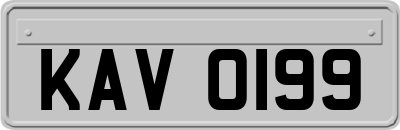 KAV 0199